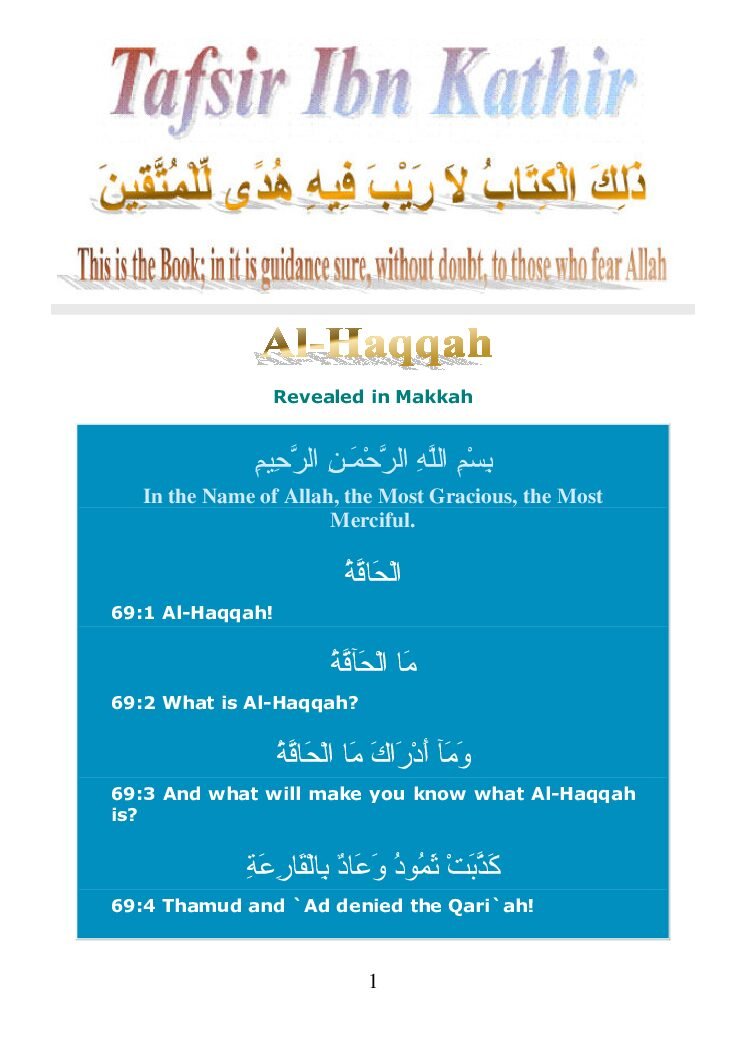 Tafsir Ibn Kathir

ذَلِكَ الْكِتَابُ لاَ رَيْبَ فِيهِ هُدًى لِّلْمُتَّقِينَ

This is the Book; in it is guidance sure, without doubt, to those who fear Allah

Al-Haqqah

Revealed in Makkah

بِسْمِ اللَّهِ الرَّحْمَـنِ الرَّحِيمِ

In the Name of Allah, the Most Gracious, the Most Merciful.

الْحَاقَّةُ

69:1 Al-Haqqah!

مَا الْحَآقَّةُ

69:2 What is Al-Haqqah?

وَمَآ أَدْرَاكَ مَا الْحَاقَّةُ

69:3 And what will make you know what Al-Haqqah is?

كَذَّبَتْ ثَمُودُ وَعَادٌ بِالْقَارِعَةِ

69:4 Thamud and `Ad denied the Qari`ah!

1